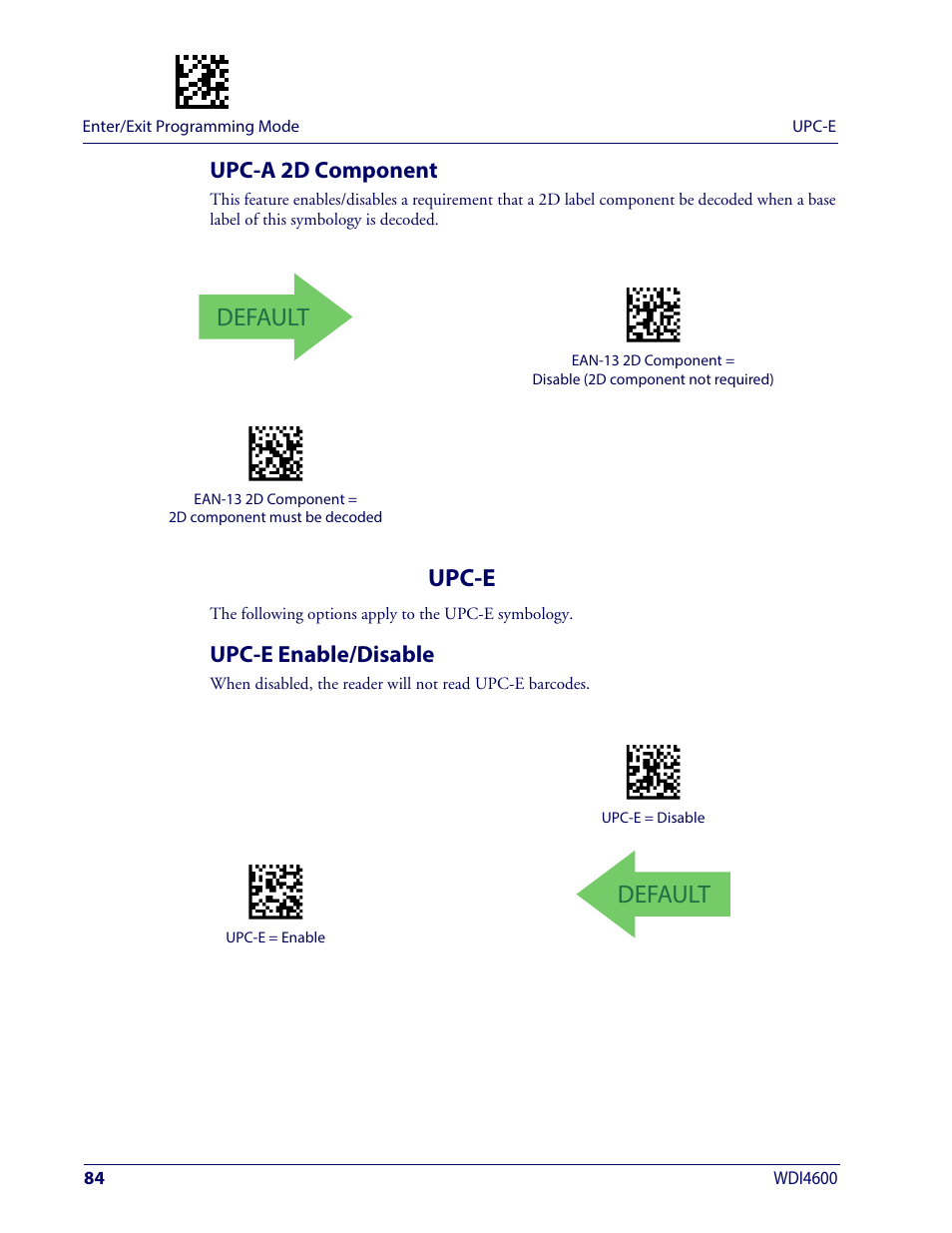 Enter/Exit Programming Mode

UPC-E

UPC-A 2D Component

This feature enables/disables a requirement that a 2D label component be decoded when a base label of this symbology is decoded.

DEFAULT

EAN-13 2D Component = Disable (2D component not required)

EAN-13 2D Component = 2D component must be decoded

UPC-E

The following options apply to the UPC-E symbology.

UPC-E Enable/Disable

When disabled, the reader will not read UPC-E barcodes.

UPC-E = Disable

UPC-E = Enable

DEFAULT

84

WDI4600